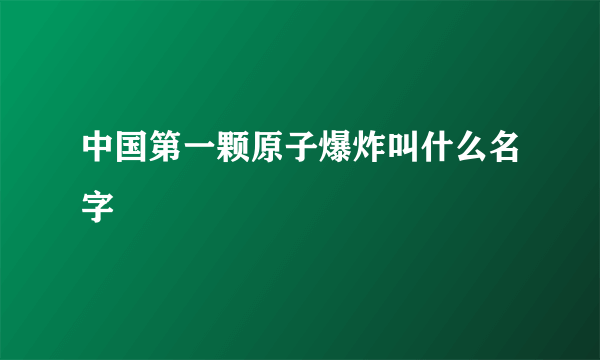 中国第一颗原子爆炸叫什么名字